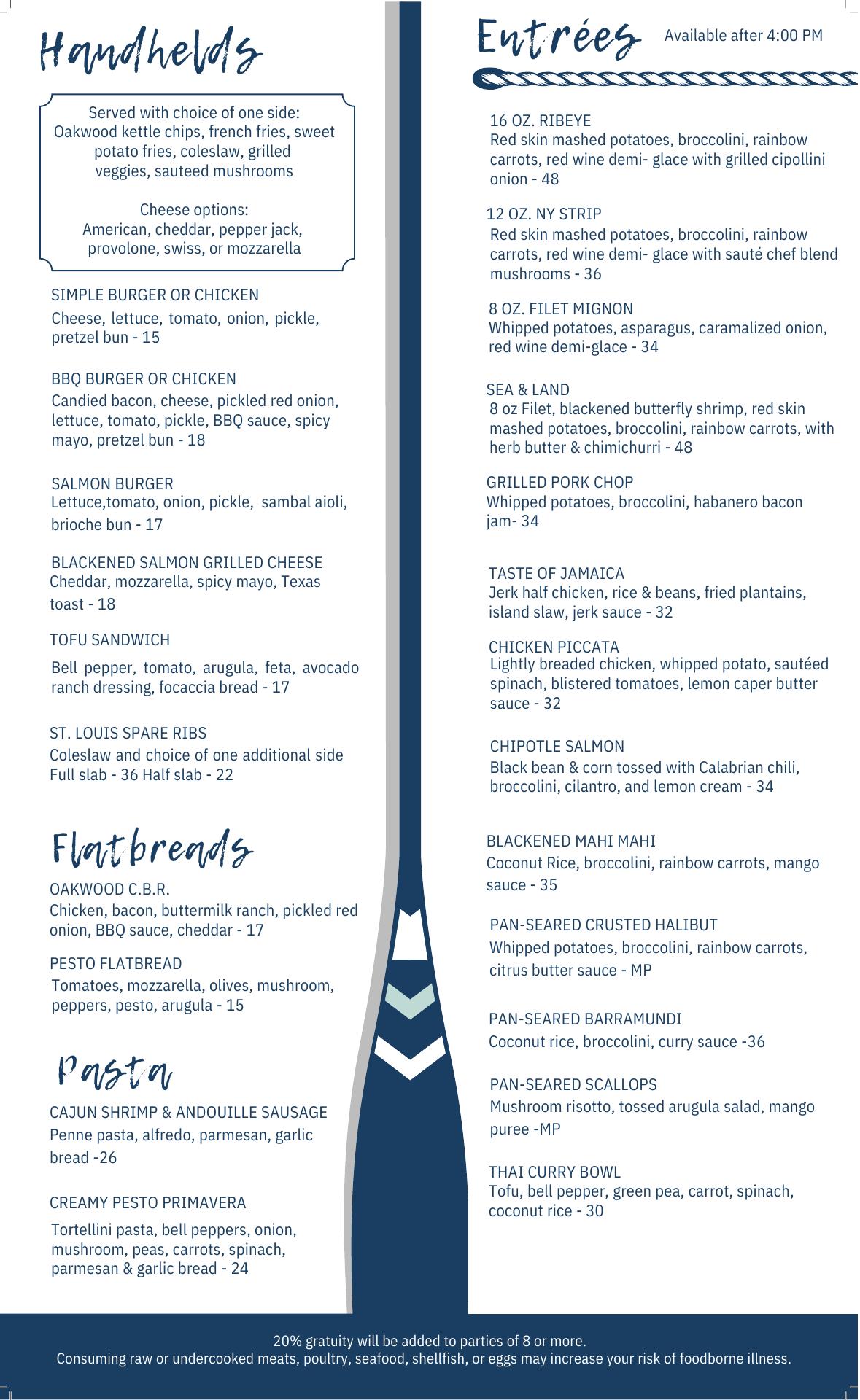 Handhelds

Served with choice of one side:
Oakwood kettle chips, french fries, sweet potato fries, coleslaw, grilled veggies, sauteed mushrooms

Cheese options:
American, cheddar, pepper jack, provolone, swiss, or mozzarella

SIMPLE BURGER OR CHICKEN
Cheese, lettuce, tomato, onion, pickle, pretzel bun - 15

BBQ BURGER OR CHICKEN
Candied bacon, cheese, pickled red onion, lettuce, tomato, pickle, BBQ sauce, spicy mayo, pretzel bun - 18

SALMON BURGER
Lettuce,tomato, onion, pickle, sambal aioli, brioche bun - 17

BLACKENED SALMON GRILLED CHEESE
Cheddar, mozzarella, spicy mayo, Texas toast - 18

TOFU SANDWICH
Bell pepper, tomato, arugula, feta, avocado ranch dressing, focaccia bread - 17

ST. LOUIS SPARE RIBS
Coleslaw and choice of one additional side
Full slab - 36 Half slab - 22

Flatbreads

OAKWOOD C.B.R.
Chicken, bacon, buttermilk ranch, pickled red onion, BBQ sauce, cheddar - 17

PESTO FLATBREAD
Tomatoes, mozzarella, olives, mushroom, peppers, pesto, arugula - 15

Pasta

CAJUN SHRIMP & ANDOUILLE SAUSAGE
Penne pasta, alfredo, parmesan, garlic bread -26

CREAMY PESTO PRIMAVERA
Tortellini pasta, bell peppers, onion, mushroom, peas, carrots, spinach, parmesan & garlic bread - 24

Entrées Available after 4:00 PM

16 OZ. RIBEYE
Red skin mashed potatoes, broccolini, rainbow carrots, red wine demi- glace with grilled cipollini onion - 48

12 OZ. NY STRIP
Red skin mashed potatoes, broccolini, rainbow carrots, red wine demi- glace with sauté chef blend mushrooms - 36

8 OZ. FILET MIGNON
Whipped potatoes, asparagus, caramalized onion, red wine demi-glace - 34

SEA & LAND
8 oz Filet, blackened butterfly shrimp, red skin mashed potatoes, broccolini, rainbow carrots, with herb butter & chimichurri - 48

GRILLED PORK CHOP
Whipped potatoes, broccolini, habanero bacon jam- 34

TASTE OF JAMAICA
Jerk half chicken, rice & beans, fried plantains, island slaw, jerk sauce - 32

CHICKEN PICCATA
Lightly breaded chicken, whipped potato, sautéed spinach, blistered tomatoes, lemon caper butter sauce - 32

CHIPOTLE SALMON
Black bean & corn tossed with Calabrian chili, broccolini, cilantro, and lemon cream - 34

BLACKENED MAHI MAHI
Coconut Rice, broccolini, rainbow carrots, mango sauce - 35

PAN-SEARED CRUSTED HALIBUT
Whipped potatoes, broccolini, rainbow carrots, citrus butter sauce - MP

PAN-SEARED BARRAMUNDI
Coconut rice, broccolini, curry sauce -36

PAN-SEARED SCALLOPS
Mushroom risotto, tossed arugula salad, mango puree -MP

THAI CURRY BOWL
Tofu, bell pepper, green pea, carrot, spinach, coconut rice - 30

20% gratuity will be added to parties of 8 or more.
Consuming raw or undercooked meats, poultry, seafood, shellfish, or eggs may increase your risk of foodborne illness.